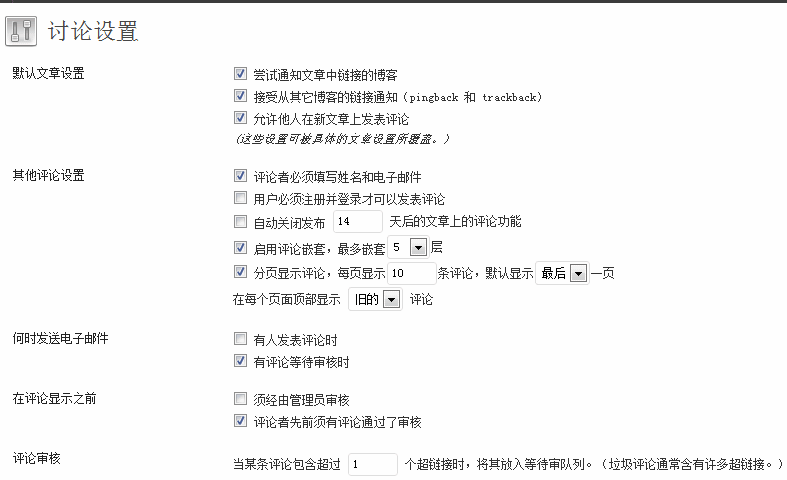 讨论设置

默认文章设置

尝试通知文章中链接的博客

接受从其它博客的链接通知（pingback 和 trackback）

允许他人在新文章上发表评论

（这些设置可被具体的文章设置所覆盖。）

其他评论设置

评论者必须填写姓名和电子邮件

用户必须注册并登录才可以发表评论

自动关闭发布 14 天后的文章上的评论功能

启用评论嵌套，最多嵌套 5 层

分页显示评论，每页显示 10 条评论，默认显示 最后 一页

在每个页面顶部显示 旧的 评论

何时发送电子邮件

有人发表评论时

有评论等待审核时

在评论显示之前

须经由管理员审核

评论者先前须有评论通过了审核

评论审核

当某条评论包含超过 1 个超链接时，将其放入等待审队列。（垃圾评论通常含有许多超链接。）